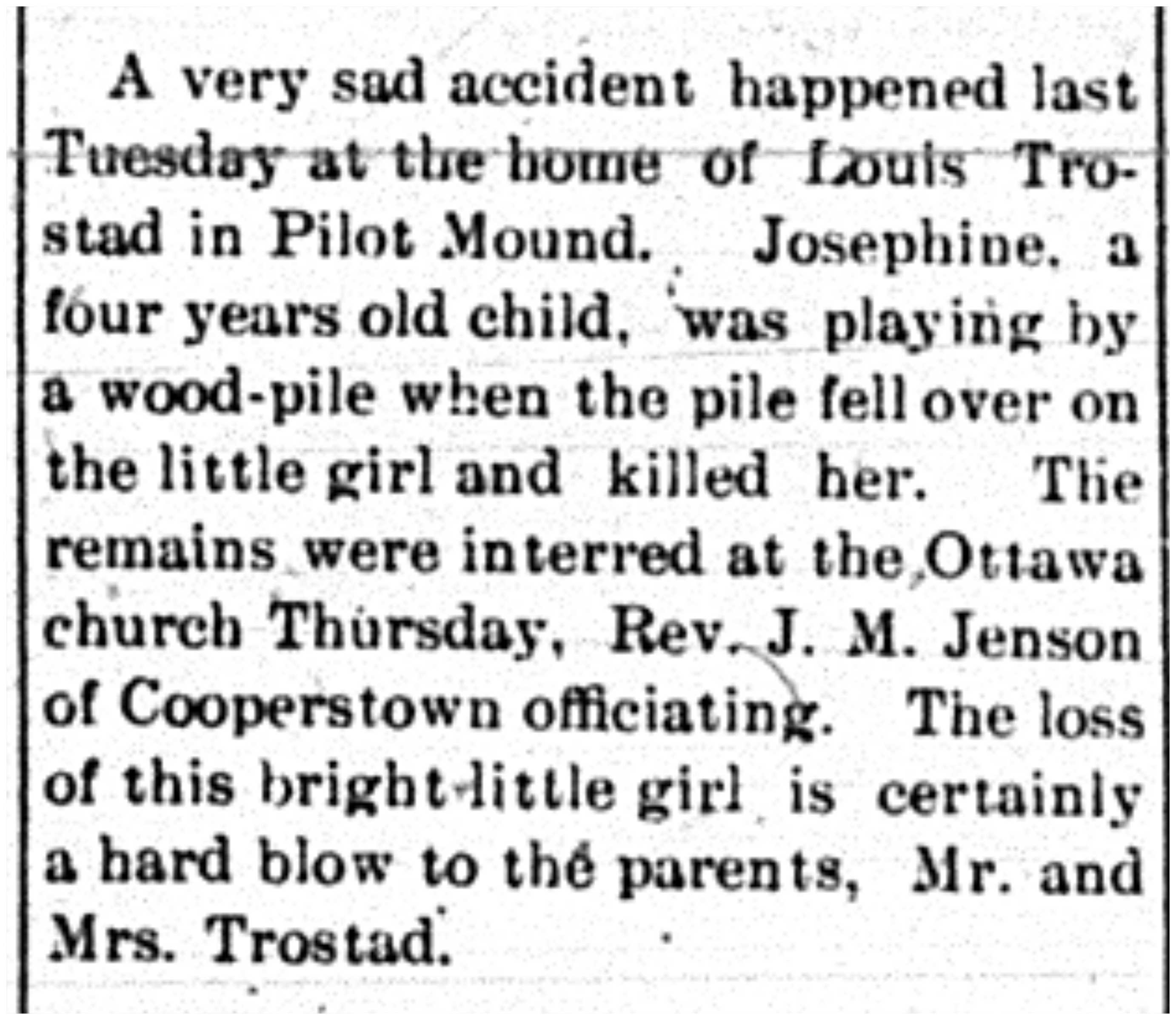 A very sad accident happened last Tuesday at the home of Louis Trostad in Pilot Mound. Josephine, a four years old child, was playing by a wood-pile when the pile fell over on the little girl and killed her. The remains were interred at the Ottawa church Thursday, Rev. J. M. Jenson of Cooperstown officiating. The loss of this bright little girl is certainly a hard blow to the parents, Mr. and Mrs. Trostad.